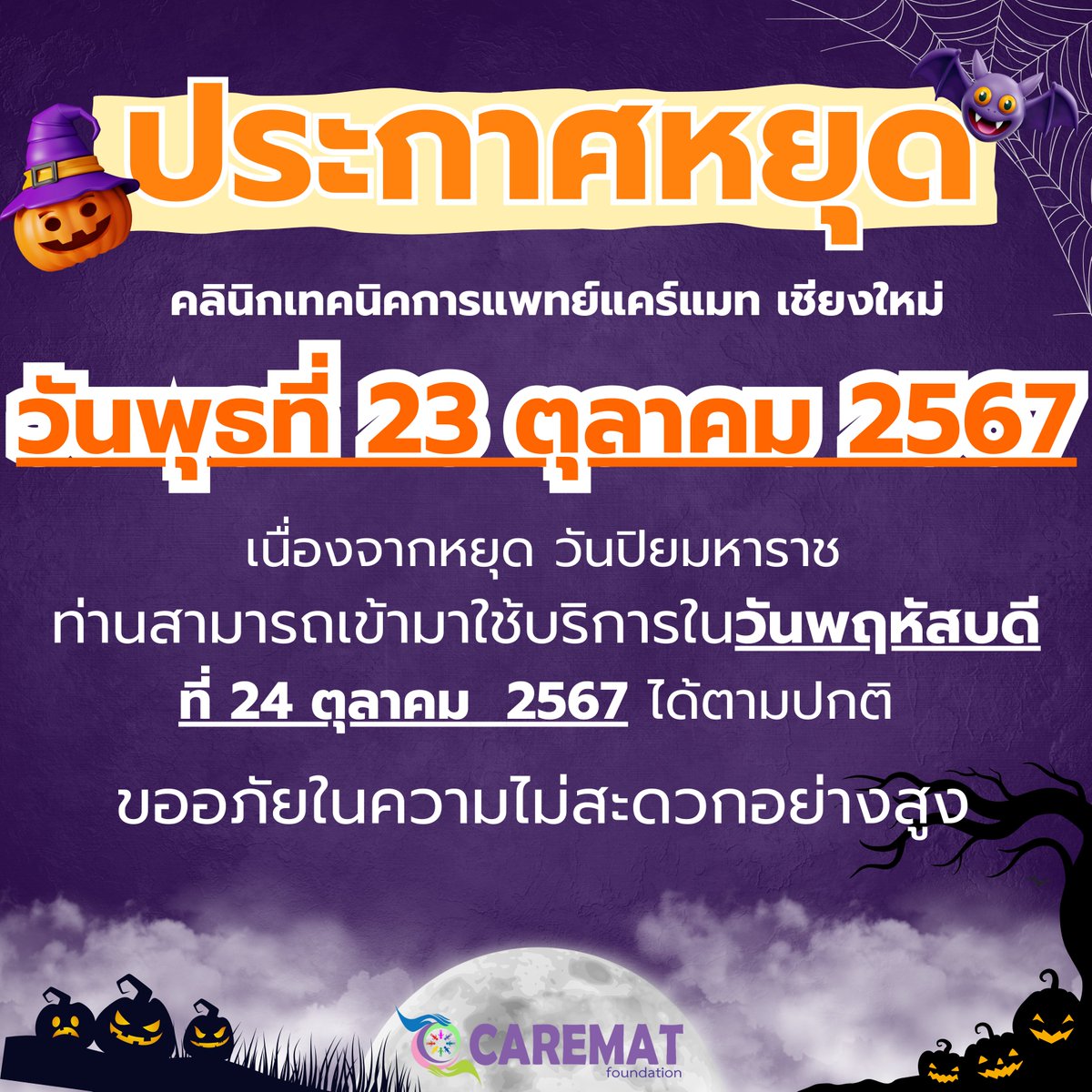 ประกาศหยุด

คลินิกเทคนิคการแพทย์แคร์แมท เชียงใหม่

วันพุธที่ 23 ตุลาคม 2567

เนื่องจากหยุด วันปิยมหาราช
ท่านสามารถเข้ามาใช้บริการในวันพฤหัสบดี ที่ 24 ตุลาคม 2567 ได้ตามปกติ

ขออภัยในความไม่สะดวกอย่างสูง

CAREMAT
foundation